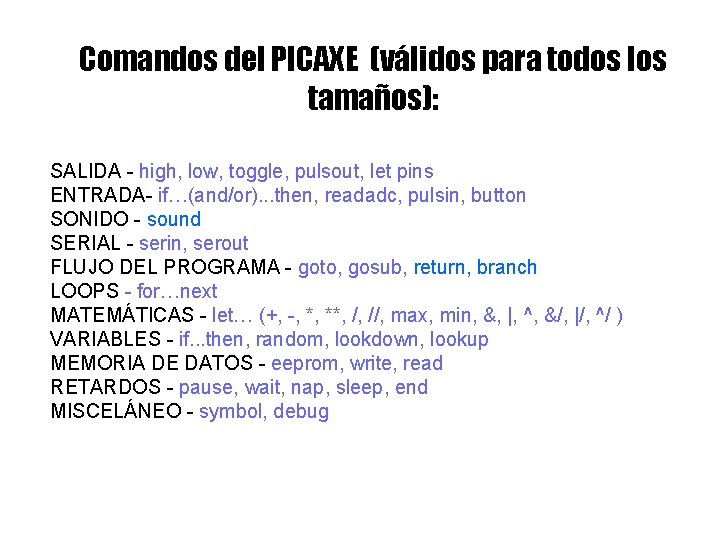 Comandos del PICAXE (válidos para todos los tamaños):

SALIDA - high, low, toggle, pulsout, let pins
ENTRADA- if…(and/or)...then, readadc, pulsin, button
SONIDO - sound
SERIAL - serin, serout
FLUJO DEL PROGRAMA - goto, gosub, return, branch
LOOPS - for…next
MATEMÁTICAS - let… (+, -, *, **, /, //, max, min, &, |, ^, &/, |/, ^/ )
VARIABLES - if...then, random, lookdown, lookup
MEMORIA DE DATOS - eeprom, write, read
RETARDOS - pause, wait, nap, sleep, end
MISCELÁNEO - symbol, debug